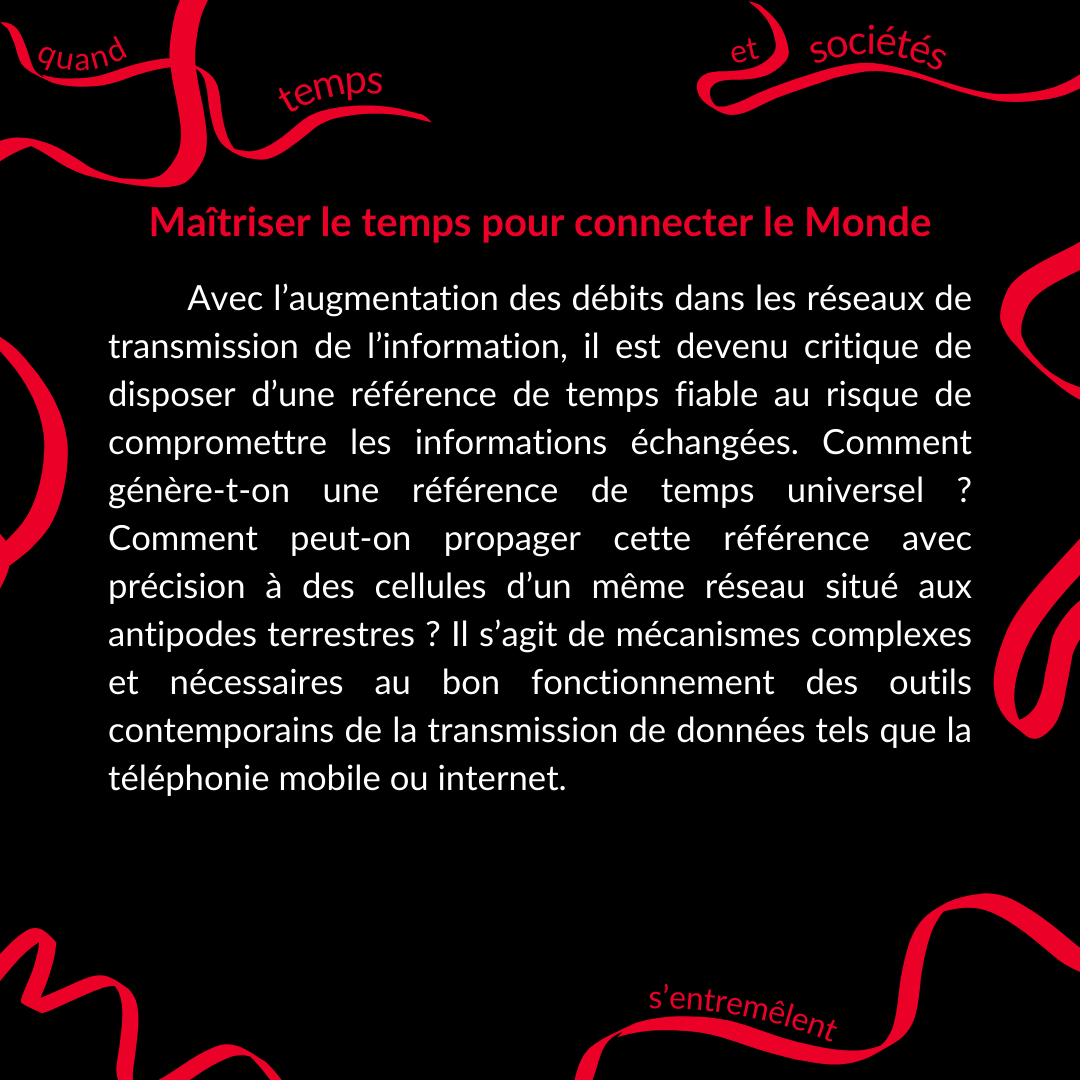 quand

temps

et sociétés

Maîtriser le temps pour connecter le Monde

Avec l’augmentation des débits dans les réseaux de transmission de l’information, il est devenu critique de disposer d’une référence de temps fiable au risque de compromettre les informations échangées. Comment génère-t-on une référence de temps universel ? Comment peut-on propager cette référence avec précision à des cellules d’un même réseau situé aux antipodes terrestres ? Il s’agit de mécanismes complexes et nécessaires au bon fonctionnement des outils contemporains de la transmission de données tels que la téléphonie mobile ou internet.

s’entremêlent